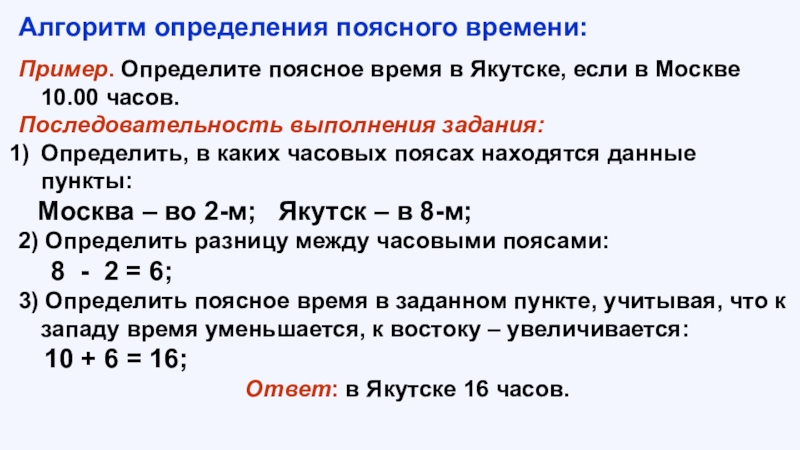 Алгоритм определения поясного времени:

Пример. Определите поясное время в Якутске, если в Москве 10.00 часов.

Последовательность выполнения задания:

1) Определить, в каких часовых поясах находятся данные пункты:

Москва – во 2-м; Якутск – в 8-м;

2) Определить разницу между часовыми поясами:

$8 - 2 = 6$;

3) Определить поясное время в заданном пункте, учитывая, что к западу время уменьшается, к востоку – увеличивается:

$10 + 6 = 16$;

Ответ: в Якутске 16 часов.